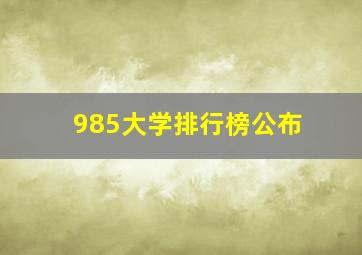 985大学排行榜公布